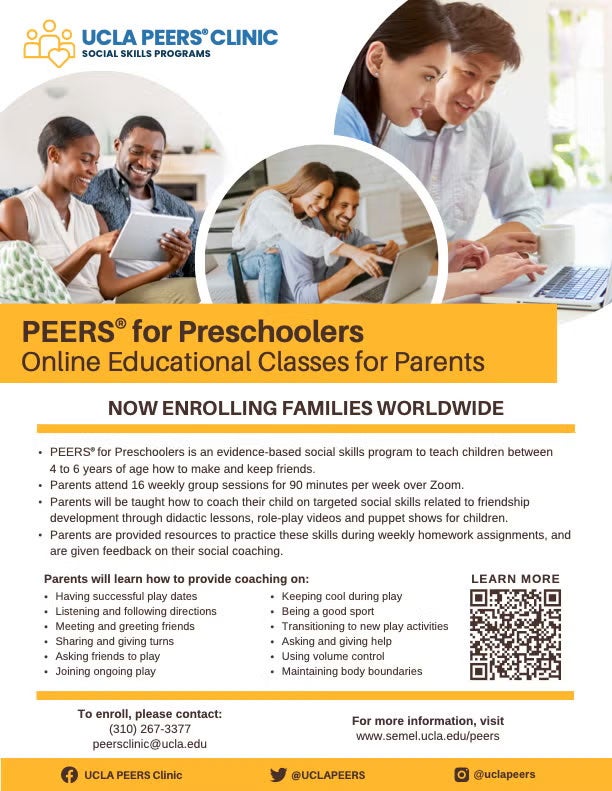 UCLA PEERS® CLINIC
SOCIAL SKILLS PROGRAMS

PEERS® for Preschoolers
Online Educational Classes for Parents

NOW ENROLLING FAMILIES WORLDWIDE

• PEERS® for Preschoolers is an evidence-based social skills program to teach children between 4 to 6 years of age how to make and keep friends.
• Parents attend 16 weekly group sessions for 90 minutes per week over Zoom.
• Parents will be taught how to coach their child on targeted social skills related to friendship development through didactic lessons, role-play videos and puppet shows for children.
• Parents are provided resources to practice these skills during weekly homework assignments, and are given feedback on their social coaching.

Parents will learn how to provide coaching on:
• Having successful play dates
• Listening and following directions
• Meeting and greeting friends
• Sharing and giving turns
• Asking friends to play
• Joining ongoing play

• Keeping cool during play
• Being a good sport
• Transitioning to new play activities
• Asking and giving help
• Using volume control
• Maintaining body boundaries

LEARN MORE

To enroll, please contact:
(310) 267-3377
peersclinic@ucla.edu

For more information, visit
www.semel.ucla.edu/peers

UCLA PEERS Clinic
@UCLAPEERS
@uclapeers